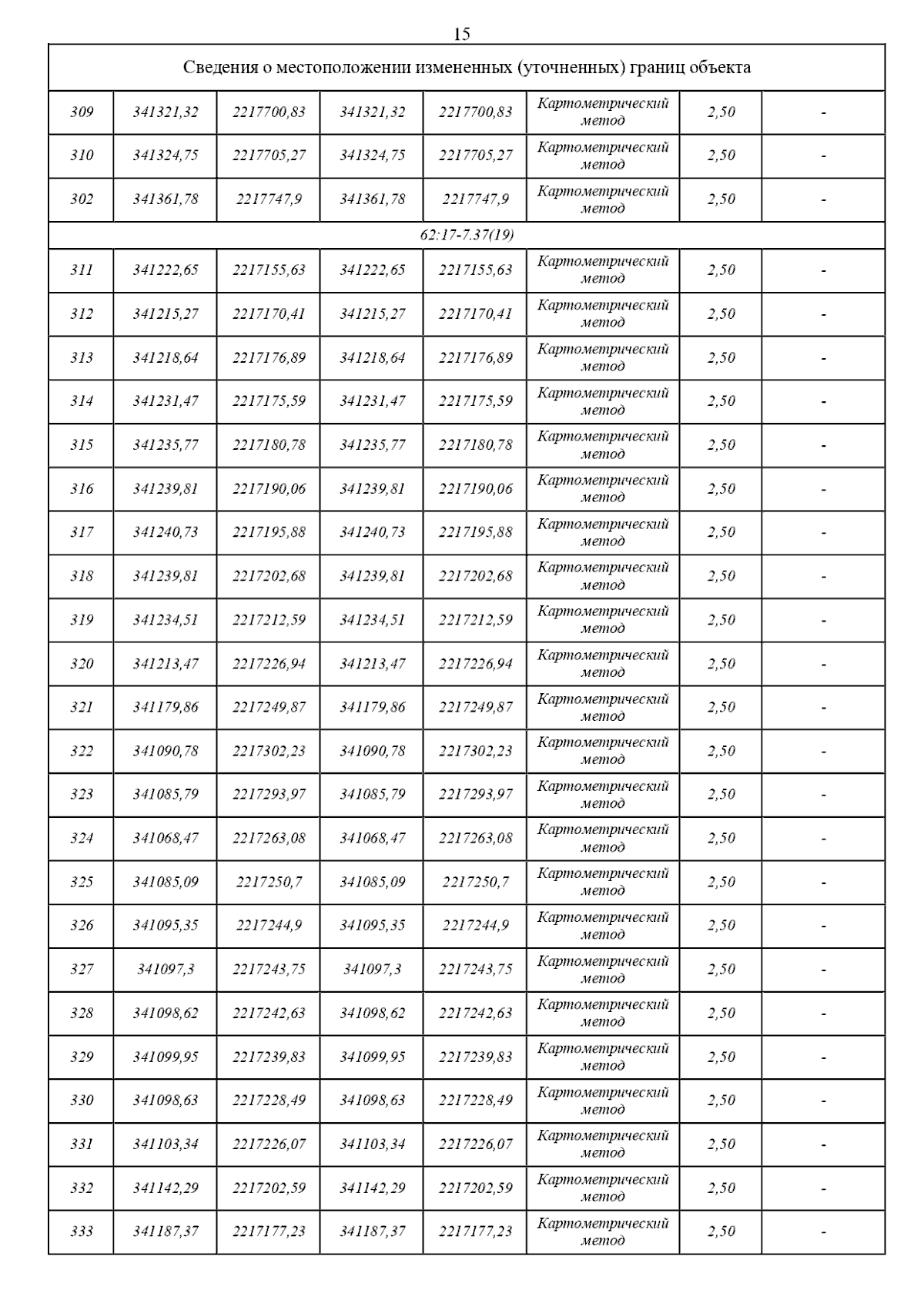 15

| Сведения о местоположении измененных (уточненных) границ объекта | | | | | | | |
|---|---|---|---|---|---|---|---|
| 309 | 341321,32 | 2217700,83 | 341321,32 | 2217700,83 | Картометрический метод | 2,50 | - |
| 310 | 341324,75 | 2217705,27 | 341324,75 | 2217705,27 | Картометрический метод | 2,50 | - |
| 302 | 341361,78 | 2217747,9 | 341361,78 | 2217747,9 | Картометрический метод | 2,50 | - |
| 62:17-7.37(19) | | | | | | | |
| 311 | 341222,65 | 2217155,63 | 341222,65 | 2217155,63 | Картометрический метод | 2,50 | - |
| 312 | 341215,27 | 2217170,41 | 341215,27 | 2217170,41 | Картометрический метод | 2,50 | - |
| 313 | 341218,64 | 2217176,89 | 341218,64 | 2217176,89 | Картометрический метод | 2,50 | - |
| 314 | 341231,47 | 2217175,59 | 341231,47 | 2217175,59 | Картометрический метод | 2,50 | - |
| 315 | 341235,77 | 2217180,78 | 341235,77 | 2217180,78 | Картометрический метод | 2,50 | - |
| 316 | 341239,81 | 2217190,06 | 341239,81 | 2217190,06 | Картометрический метод | 2,50 | - |
| 317 | 341240,73 | 2217195,88 | 341240,73 | 2217195,88 | Картометрический метод | 2,50 | - |
| 318 | 341239,81 | 2217202,68 | 341239,81 | 2217202,68 | Картометрический метод | 2,50 | - |
| 319 | 341234,51 | 2217212,59 | 341234,51 | 2217212,59 | Картометрический метод | 2,50 | - |
| 320 | 341213,47 | 2217226,94 | 341213,47 | 2217226,94 | Картометрический метод | 2,50 | - |
| 321 | 341179,86 | 2217249,87 | 341179,86 | 2217249,87 | Картометрический метод | 2,50 | - |
| 322 | 341090,78 | 2217302,23 | 341090,78 | 2217302,23 | Картометрический метод | 2,50 | - |
| 323 | 341085,79 | 2217293,97 | 341085,79 | 2217293,97 | Картометрический метод | 2,50 | - |
| 324 | 341068,47 | 2217263,08 | 341068,47 | 2217263,08 | Картометрический метод | 2,50 | - |
| 325 | 341085,09 | 2217250,7 | 341085,09 | 2217250,7 | Картометрический метод | 2,50 | - |
| 326 | 341095,35 | 2217244,9 | 341095,35 | 2217244,9 | Картометрический метод | 2,50 | - |
| 327 | 341097,3 | 2217243,75 | 341097,3 | 2217243,75 | Картометрический метод | 2,50 | - |
| 328 | 341098,62 | 2217242,63 | 341098,62 | 2217242,63 | Картометрический метод | 2,50 | - |
| 329 | 341099,95 | 2217239,83 | 341099,95 | 2217239,83 | Картометрический метод | 2,50 | - |
| 330 | 341098,63 | 2217228,49 | 341098,63 | 2217228,49 | Картометрический метод | 2,50 | - |
| 331 | 341103,34 | 2217226,07 | 341103,34 | 2217226,07 | Картометрический метод | 2,50 | - |
| 332 | 341142,29 | 2217202,59 | 341142,29 | 2217202,59 | Картометрический метод | 2,50 | - |
| 333 | 341187,37 | 2217177,23 | 341187,37 | 2217177,23 | Картометрический метод | 2,50 | - |